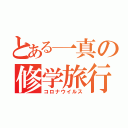 とある一真の
修学旅行
コロナウイルス